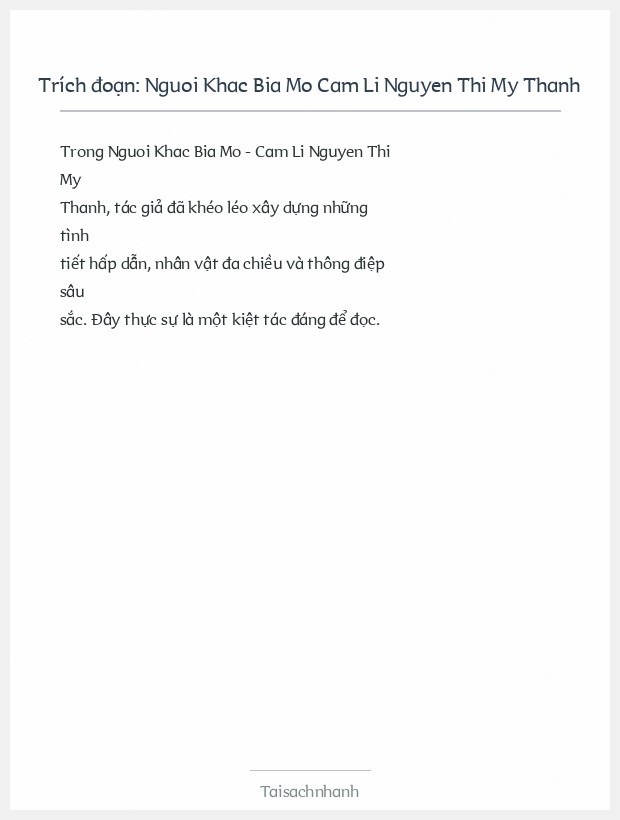 Trích đoạn: Nguoi Khac Bia Mo Cam Li Nguyen Thi My Thanh

Trong Nguoi Khac Bia Mo - Cam Li Nguyen Thi My Thanh, tác giả đã khéo léo xây dựng những tình tiết hấp dẫn, nhân vật đa chiều và thông điệp sâu sắc. Đây thực sự là một kiệt tác đáng để đọc.

Taisachnhanh